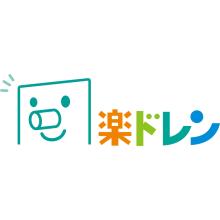 楽ドレン